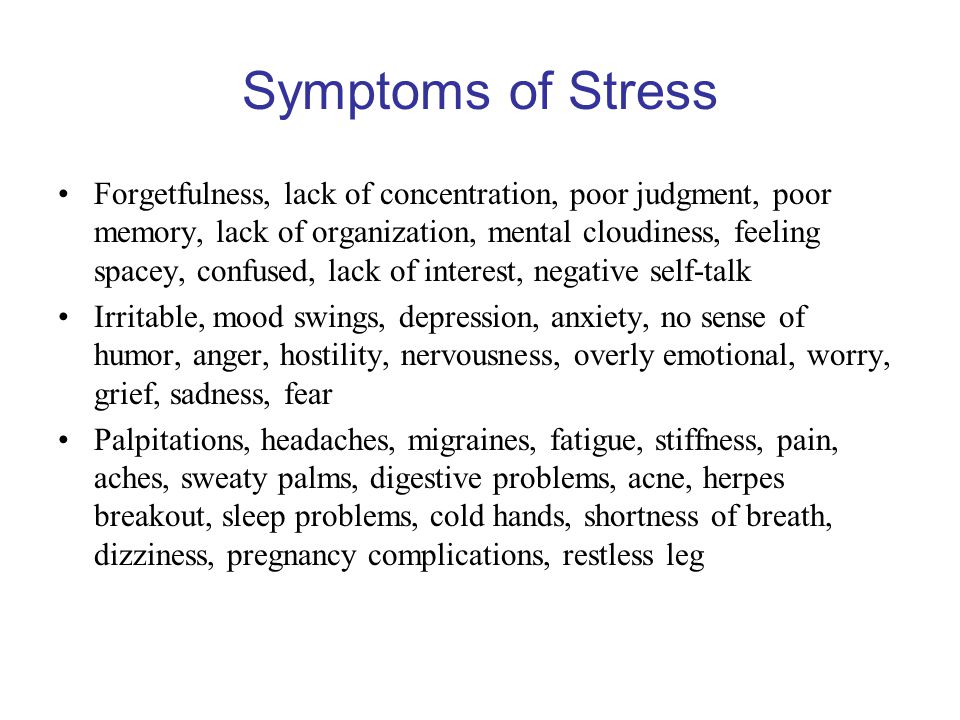 Symptoms of Stress

• Forgetfulness, lack of concentration, poor judgment, poor memory, lack of organization, mental cloudiness, feeling spacey, confused, lack of interest, negative self-talk

• Irritable, mood swings, depression, anxiety, no sense of humor, anger, hostility, nervousness, overly emotional, worry, grief, sadness, fear

• Palpitations, headaches, migraines, fatigue, stiffness, pain, aches, sweaty palms, digestive problems, acne, herpes breakout, sleep problems, cold hands, shortness of breath, dizziness, pregnancy complications, restless leg